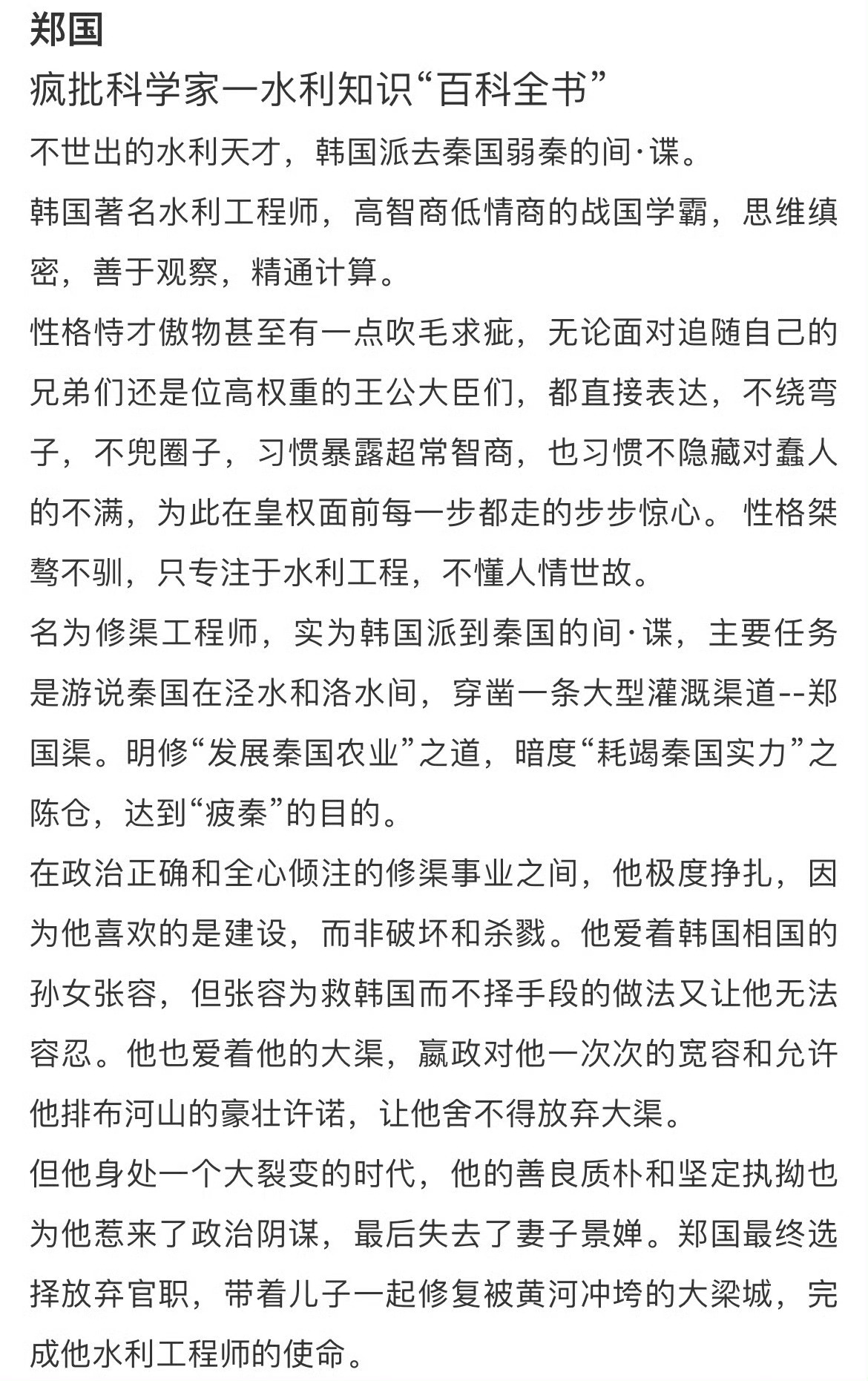 郑国

疯批科学家一水利知识“百科全书”

不世出的水利天才，韩国派去秦国弱秦的间·谍。

韩国著名水利工程师，高智商低情商的战国学霸，思维缜密，善于观察，精通计算。

性格恃才傲物甚至有一点吹毛求疵，无论面对追随自己的兄弟们还是位高权重的王公大臣们，都直接表达，不绕弯子，不兜圈子，习惯暴露超常智商，也习惯不隐藏对蠢人的不满，为此在皇权面前每一步都走的步步惊心。性格桀骜不驯，只专注于水利工程，不懂人情世故。

名为修渠工程师，实为韩国派到秦国的间·谍，主要任务是游说秦国在泾水和洛水间，穿凿一条大型灌溉渠道--郑国渠。明修“发展秦国农业”之道，暗度“耗竭秦国实力”之陈仓，达到“疲秦”的目的。

在政治正确和全心倾注的修渠事业之间，他极度挣扎，因为他喜欢的是建设，而非破坏和杀戮。他爱着韩国相国的孙女张容，但张容为救韩国而不择手段的做法又让他无法容忍。他也爱着他的大渠，嬴政对他一次次的宽容和允许他排布河山的豪壮许诺，让他舍不得放弃大渠。

但他身处一个大裂变的时代，他的善良质朴和坚定执拗也为他惹来了政治阴谋，最后失去了妻子景婵。郑国最终选择放弃官职，带着儿子一起修复被黄河冲垮的大梁城，完成他水利工程师的使命。